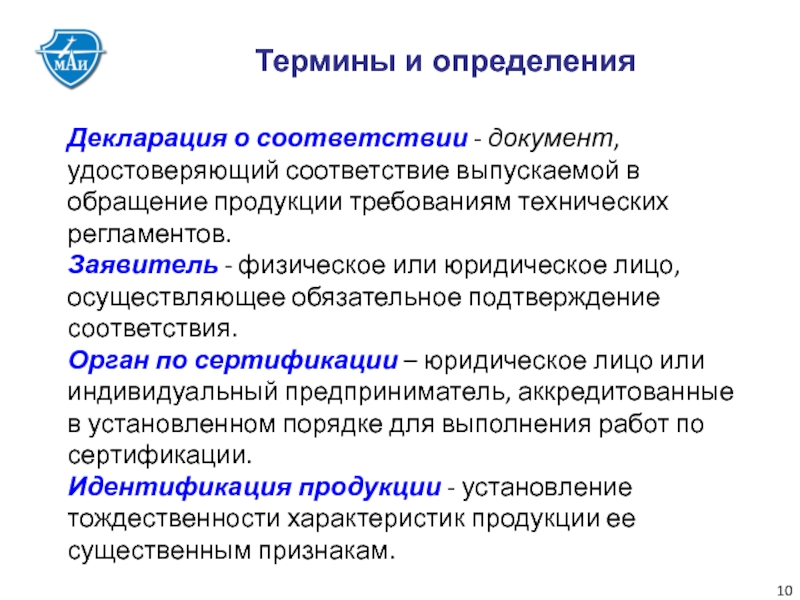 МАИ

Термины и определения

Декларация о соответствии - документ, удостоверяющий соответствие выпускаемой в обращение продукции требованиям технических регламентов.

Заявитель - физическое или юридическое лицо, осуществляющее обязательное подтверждение соответствия.

Орган по сертификации – юридическое лицо или индивидуальный предприниматель, аккредитованные в установленном порядке для выполнения работ по сертификации.

Идентификация продукции - установление тождественности характеристик продукции ее существенным признакам.

10